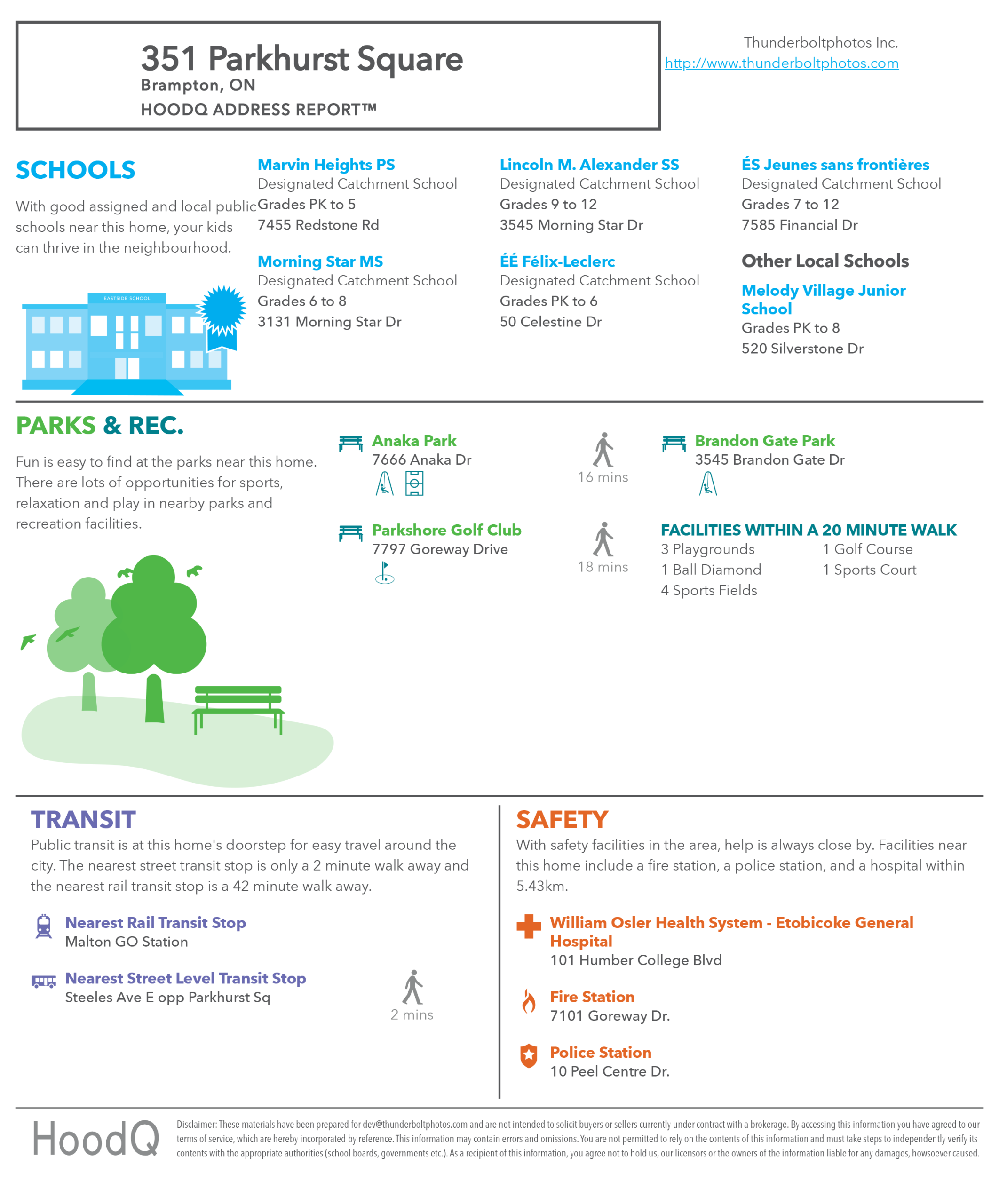 351 Parkhurst Square
Brampton, ON
HOODQ ADDRESS REPORT™

Thunderboltphotos Inc.
http://www.thunderboltphotos.com

SCHOOLS

With good assigned and local public schools near this home, your kids can thrive in the neighbourhood.

EASTSIDE SCHOOL

Marvin Heights PS
Designated Catchment School
Grades PK to 5
7455 Redstone Rd

Morning Star MS
Designated Catchment School
Grades 6 to 8
3131 Morning Star Dr

Lincoln M. Alexander SS
Designated Catchment School
Grades 9 to 12
3545 Morning Star Dr

ÉÉ Félix-Leclerc
Designated Catchment School
Grades PK to 6
50 Celestine Dr

ÉS Jeunes sans frontières
Designated Catchment School
Grades 7 to 12
7585 Financial Dr

Other Local Schools

Melody Village Junior School
Grades PK to 8
520 Silverstone Dr

PARKS & REC.

Fun is easy to find at the parks near this home. There are lots of opportunities for sports, relaxation and play in nearby parks and recreation facilities.

Anaka Park
7666 Anaka Dr

16 mins

Brandon Gate Park
3545 Brandon Gate Dr

Parkshore Golf Club
7797 Goreway Drive

18 mins

FACILITIES WITHIN A 20 MINUTE WALK
3 Playgrounds
1 Ball Diamond
4 Sports Fields
1 Golf Course
1 Sports Court

TRANSIT

Public transit is at this home's doorstep for easy travel around the city. The nearest street transit stop is only a 2 minute walk away and the nearest rail transit stop is a 42 minute walk away.

Nearest Rail Transit Stop
Malton GO Station

Nearest Street Level Transit Stop
Steeles Ave E opp Parkhurst Sq

2 mins

SAFETY

With safety facilities in the area, help is always close by. Facilities near this home include a fire station, a police station, and a hospital within 5.43km.

William Osler Health System - Etobicoke General Hospital
101 Humber College Blvd

Fire Station
7101 Goreway Dr.

Police Station
10 Peel Centre Dr.

HoodQ

Disclaimer: These materials have been prepared for dev@thunderboltphotos.com and are not intended to solicit buyers or sellers currently under contract with a brokerage. By accessing this information you have agreed to our terms of service, which are hereby incorporated by reference. This information may contain errors and omissions. You are not permitted to rely on the contents of this information and must take steps to independently verify its contents with the appropriate authorities (school boards, governments etc.). As a recipient of this information, you agree not to hold us, our licensors or the owners of the information liable for any damages, howsoever caused.